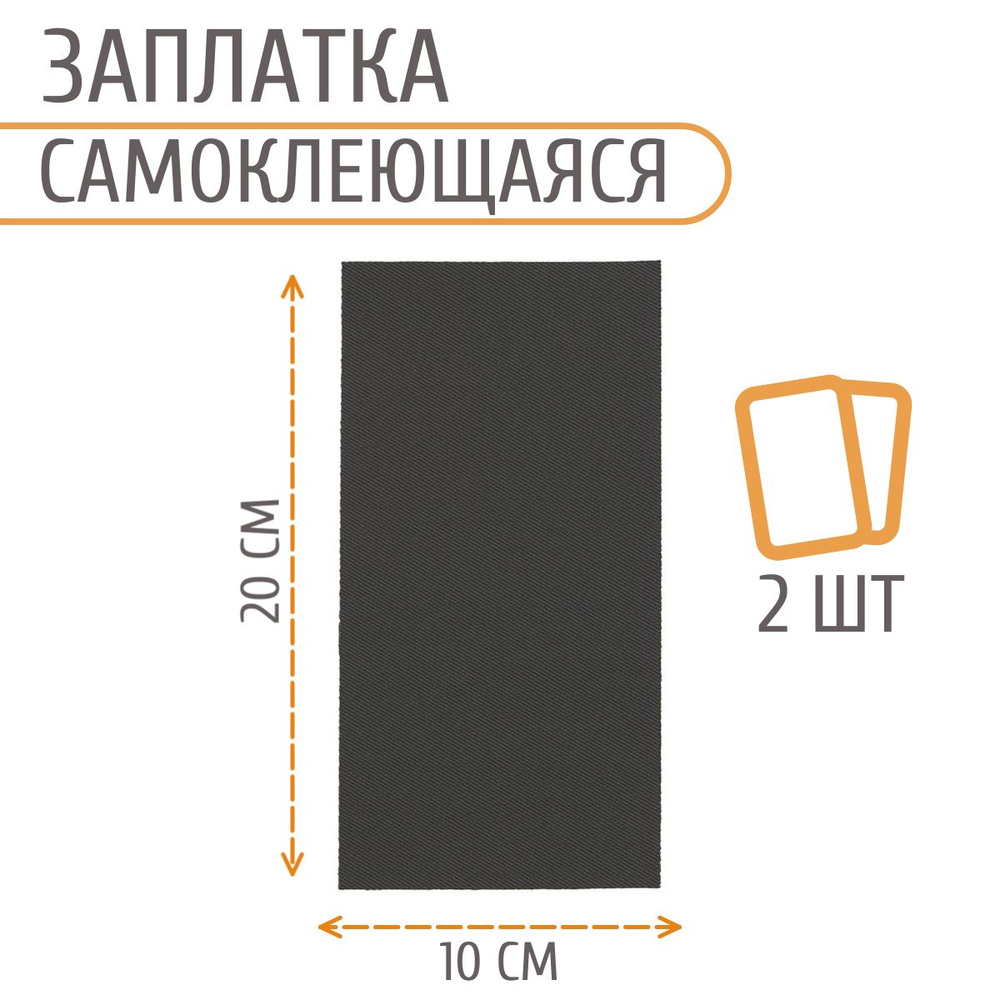 ЗАПЛАТКА
САМОКЛЕЮЩАЯСЯ

20 СМ

2 ШТ

10 СМ